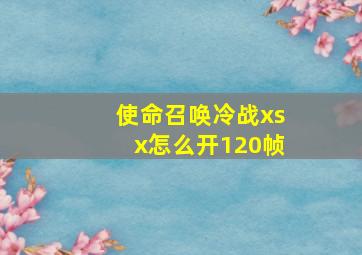 使命召唤冷战xsx怎么开120帧